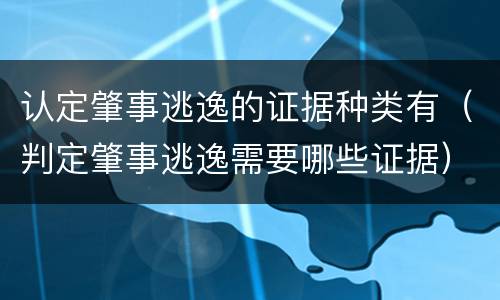 认定肇事逃逸的证据种类有（判定肇事逃逸需要哪些证据）